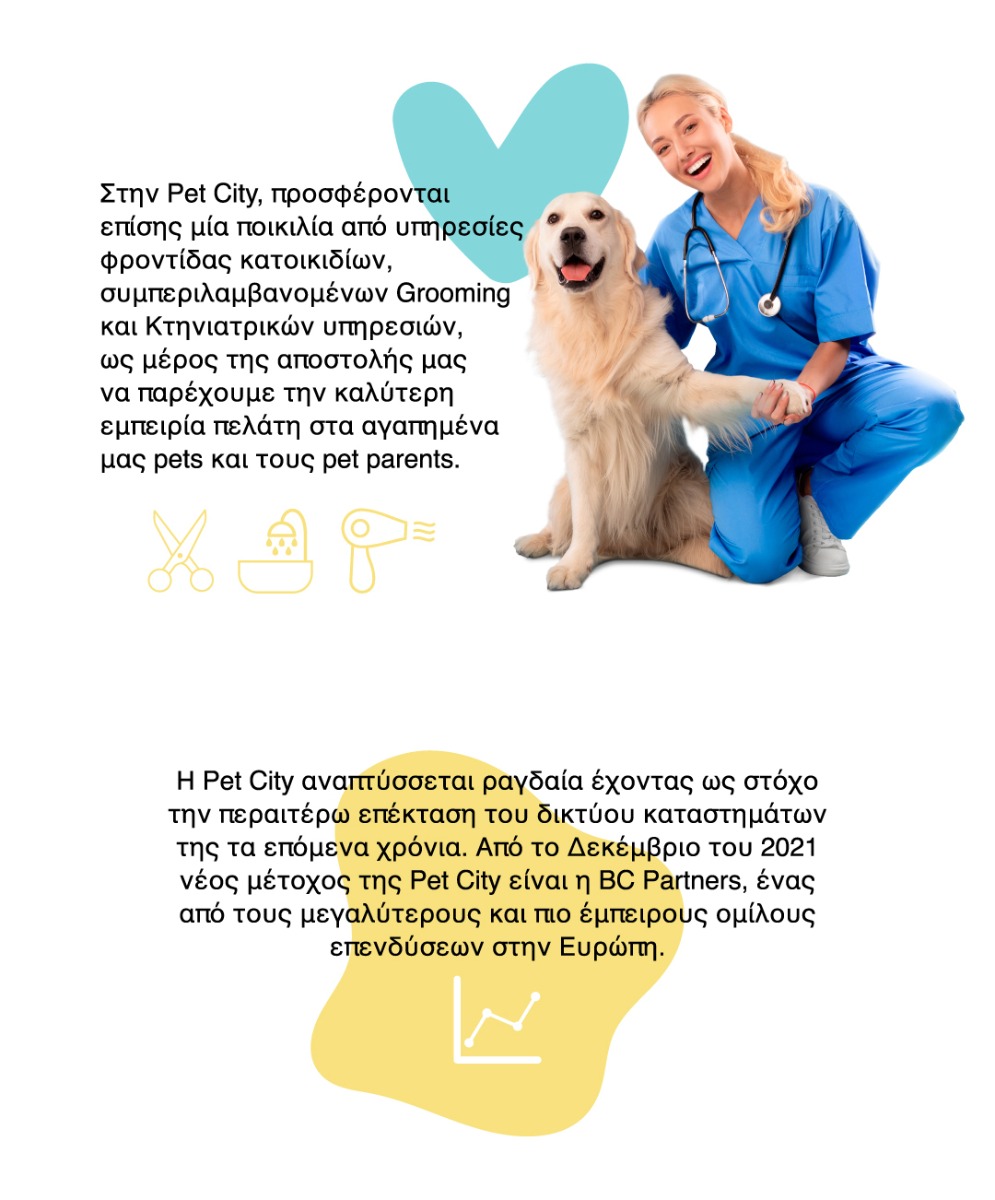 Στην Pet City, προσφέρονται επίσης μία ποικιλία από υπηρεσίες φροντίδας κατοικιδίων, συμπεριλαμβανομένων Grooming και Κτηνιατρικών υπηρεσιών, ως μέρος της αποστολής μας να παρέχουμε την καλύτερη εμπειρία πελάτη στα αγαπημένα μας pets και τους pet parents.

Η Pet City αναπτύσσεται ραγδαία έχοντας ως στόχο την περαιτέρω επέκταση του δικτύου καταστημάτων της τα επόμενα χρόνια. Από το Δεκέμβριο του 2021 νέος μέτοχος της Pet City είναι η BC Partners, ένας από τους μεγαλύτερους και πιο έμπειρους ομίλους επενδύσεων στην Ευρώπη.